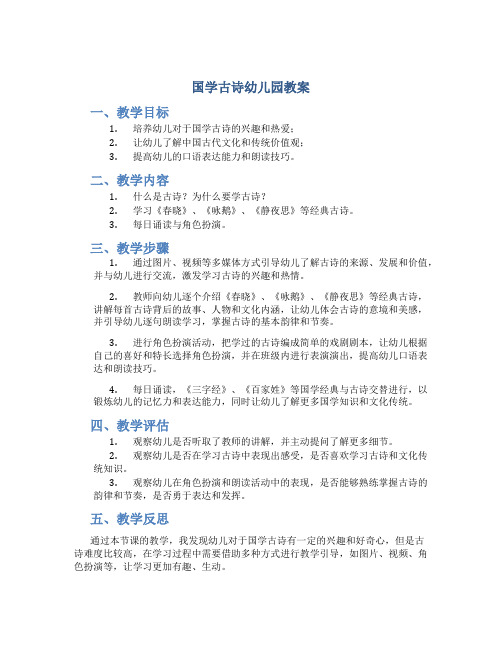 国学古诗幼儿园教案

一、教学目标

1. 培养幼儿对于国学古诗的兴趣和热爱；
2. 让幼儿了解中国古代文化和传统价值观；
3. 提高幼儿的口语表达能力和朗读技巧。

二、教学内容

1. 什么是古诗？为什么要学古诗？
2. 学习《春晓》、《咏鹅》、《静夜思》等经典古诗。
3. 每日诵读与角色扮演。

三、教学步骤

1. 通过图片、视频等多媒体方式引导幼儿了解古诗的来源、发展和价值，并与幼儿进行交流，激发学习古诗的兴趣和热情。

2. 教师向幼儿逐个介绍《春晓》、《咏鹅》、《静夜思》等经典古诗，讲解每首古诗背后的故事、人物和文化内涵，让幼儿体会古诗的意境和美感，并引导幼儿逐句朗读学习，掌握古诗的基本韵律和节奏。

3. 进行角色扮演活动，把学过的古诗编成简单的戏剧剧本，让幼儿根据自己的喜好和特长选择角色扮演，并在班级内进行表演演出，提高幼儿口语表达和朗读技巧。

4. 每日诵读，《三字经》、《百家姓》等国学经典与古诗交替进行，以锻炼幼儿的记忆力和表达能力，同时让幼儿了解更多国学知识和文化传统。

四、教学评估

1. 观察幼儿是否听取了教师的讲解，并主动提问了解更多细节。
2. 观察幼儿是否在学习古诗中表现出感受，是否喜欢学习古诗和文化传统知识。
3. 观察幼儿在角色扮演和朗读活动中的表现，是否能够熟练掌握古诗的韵律和节奏，是否勇于表达和发挥。

五、教学反思

通过本节课的教学，我发现幼儿对于国学古诗有一定的兴趣和好奇心，但是古诗难度比较高，在学习过程中需要借助多种方式进行教学引导，如图片、视频、角色扮演等，让学习更加有趣、生动。